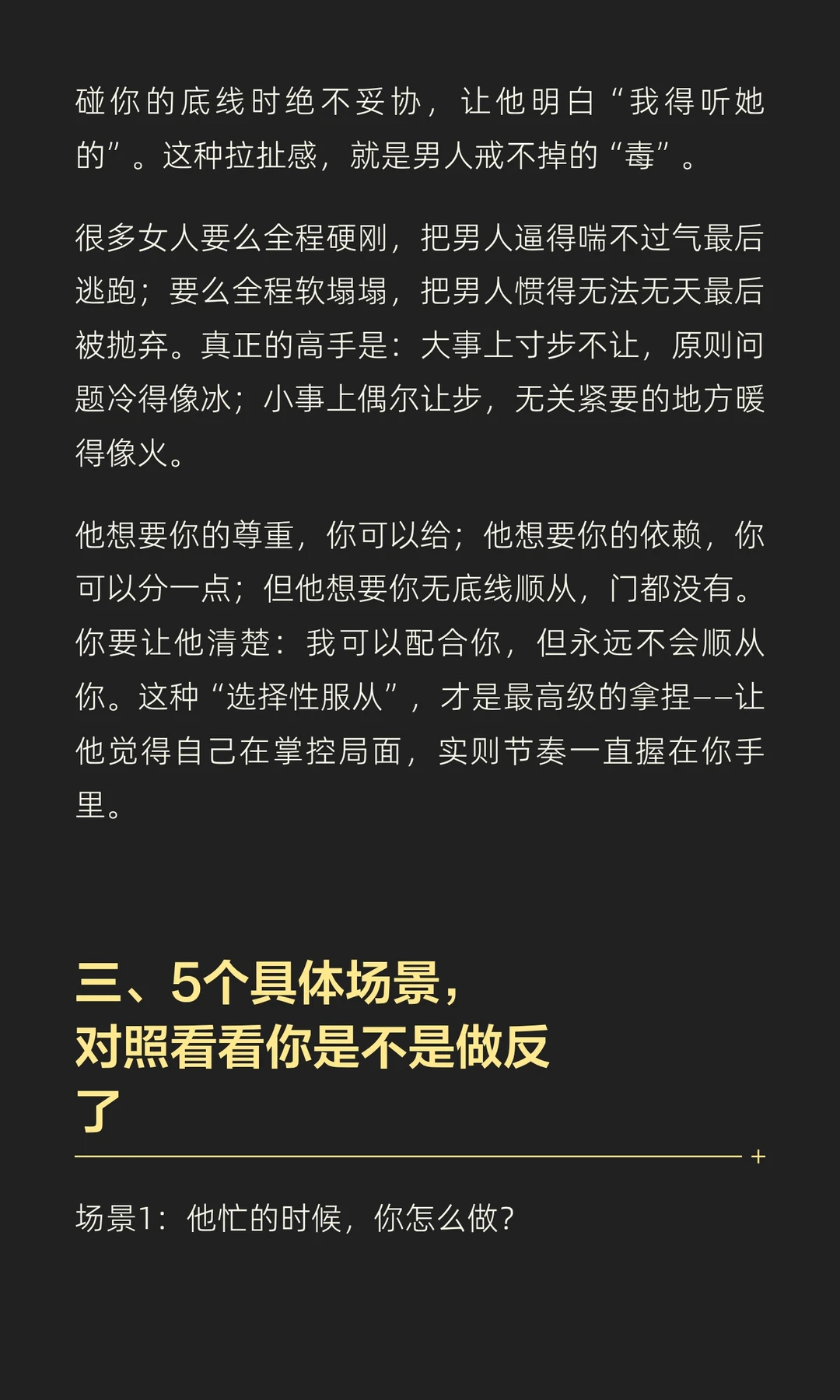 碰你的底线时绝不妥协，让他明白“我得听她的”。这种拉扯感，就是男人戒不掉的“毒”。

很多女人要么全程硬刚，把男人逼得喘不过气最后逃跑；要么全程软塌塌，把男人惯得无法无天最后被抛弃。真正的高手是：大事上寸步不让，原则问题冷得像冰；小事上偶尔让步，无关紧要的地方暖得像火。

他想要你的尊重，你可以给；他想要你的依赖，你可以分一点；但他想要你无底线顺从，门都没有。你要让他清楚：我可以配合你，但永远不会顺从你。这种“选择性服从”，才是最高级的拿捏——让他觉得自己在掌控局面，实则节奏一直握在你手里。

三、5个具体场景，对照看看你是不是做反了

场景1：他忙的时候，你怎么做？